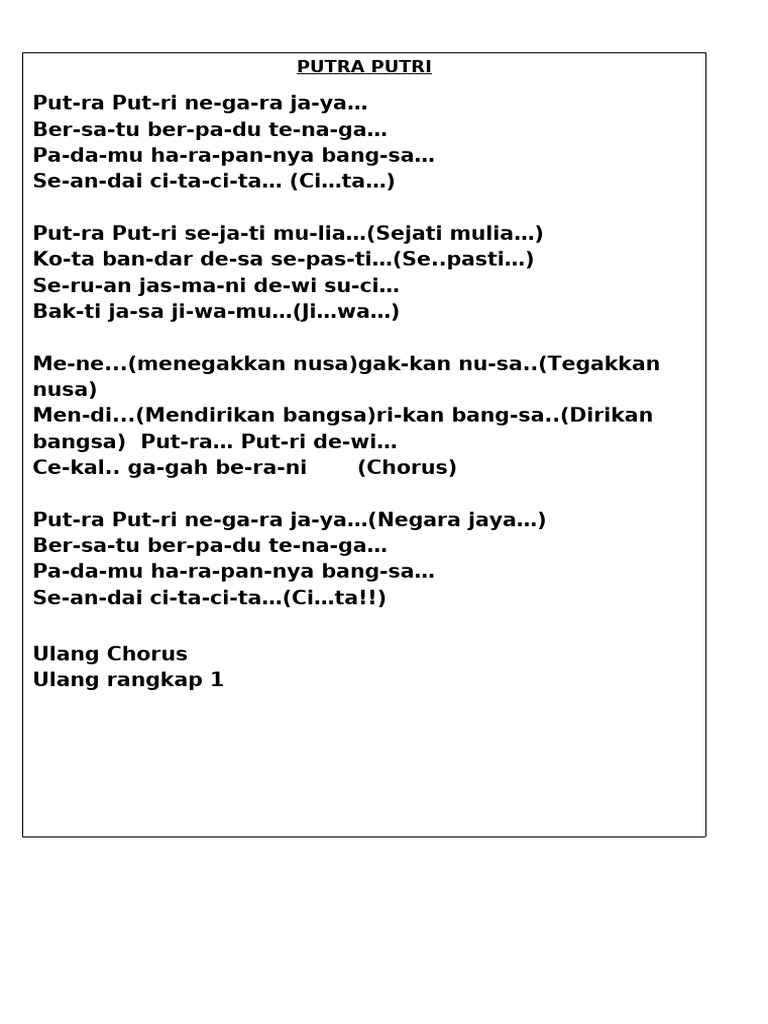 PUTRA PUTRI

Put-ra Put-ri ne-ga-ra ja-ya…
Ber-sa-tu ber-pa-du te-na-ga…
Pa-da-mu ha-ra-pan-nya bang-sa…
Se-an-dai ci-ta-ci-ta… (Ci…ta…)

Put-ra Put-ri se-ja-ti mu-lia…(Sejati mulia…)
Ko-ta ban-dar de-sa se-pas-ti…(Se..pasti…)
Se-ru-an jas-ma-ni de-wi su-ci…
Bak-ti ja-sa ji-wa-mu…(Ji…wa…)

Me-ne...(menegakkan nusa)gak-kan nu-sa..(Tegakkan nusa)
Men-di...(Mendirikan bangsa)ri-kan bang-sa..(Dirikan bangsa) Put-ra… Put-ri de-wi…
Ce-kal.. ga-gah be-ra-ni (Chorus)

Put-ra Put-ri ne-ga-ra ja-ya…(Negara jaya…)
Ber-sa-tu ber-pa-du te-na-ga…
Pa-da-mu ha-ra-pan-nya bang-sa…
Se-an-dai ci-ta-ci-ta…(Ci…ta!!)

Ulang Chorus
Ulang rangkap 1